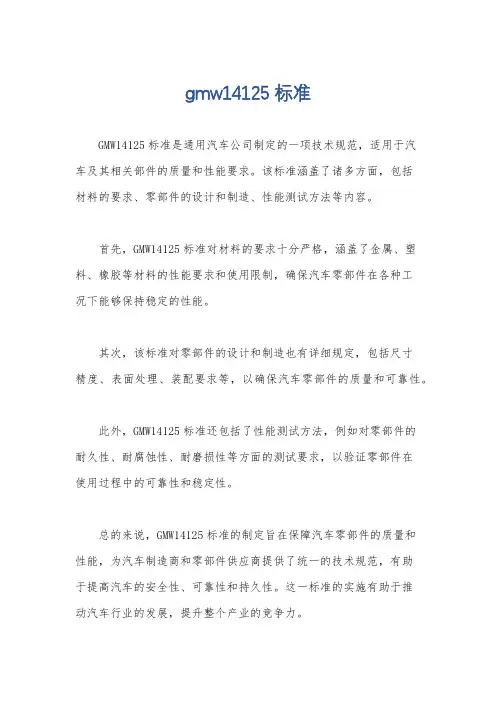 gmw14125 标准

GMW14125 标准是通用汽车公司制定的一项技术规范，适用于汽车及其相关部件的质量和性能要求。该标准涵盖了诸多方面，包括材料的要求、零部件的设计和制造、性能测试方法等内容。

首先，GMW14125 标准对材料的要求十分严格，涵盖了金属、塑料、橡胶等材料的性能要求和使用限制，确保汽车零部件在各种工况下能够保持稳定的性能。

其次，该标准对零部件的设计和制造也有详细规定，包括尺寸精度、表面处理、装配要求等，以确保汽车零部件的质量和可靠性。

此外，GMW14125 标准还包括了性能测试方法，例如对零部件的耐久性、耐腐蚀性、耐磨损性等方面的测试要求，以验证零部件在使用过程中的可靠性和稳定性。

总的来说，GMW14125 标准的制定旨在保障汽车零部件的质量和性能，为汽车制造商和零部件供应商提供了统一的技术规范，有助于提高汽车的安全性、可靠性和持久性。这一标准的实施有助于推动汽车行业的发展，提升整个产业的竞争力。